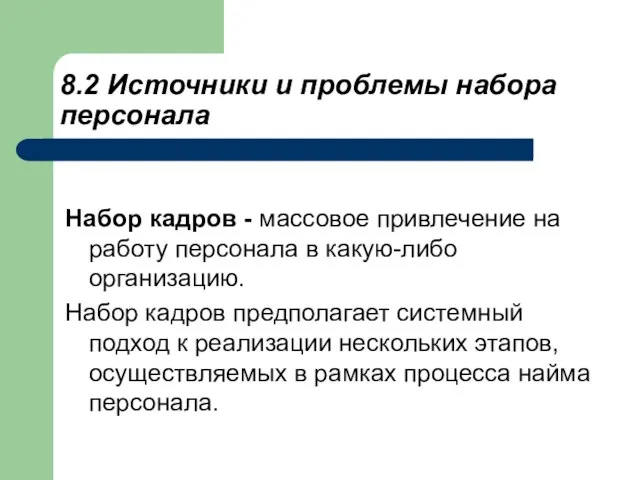 8.2 Источники и проблемы набора персонала

Набор кадров - массовое привлечение на работу персонала в какую-либо организацию.

Набор кадров предполагает системный подход к реализации нескольких этапов, осуществляемых в рамках процесса найма персонала.